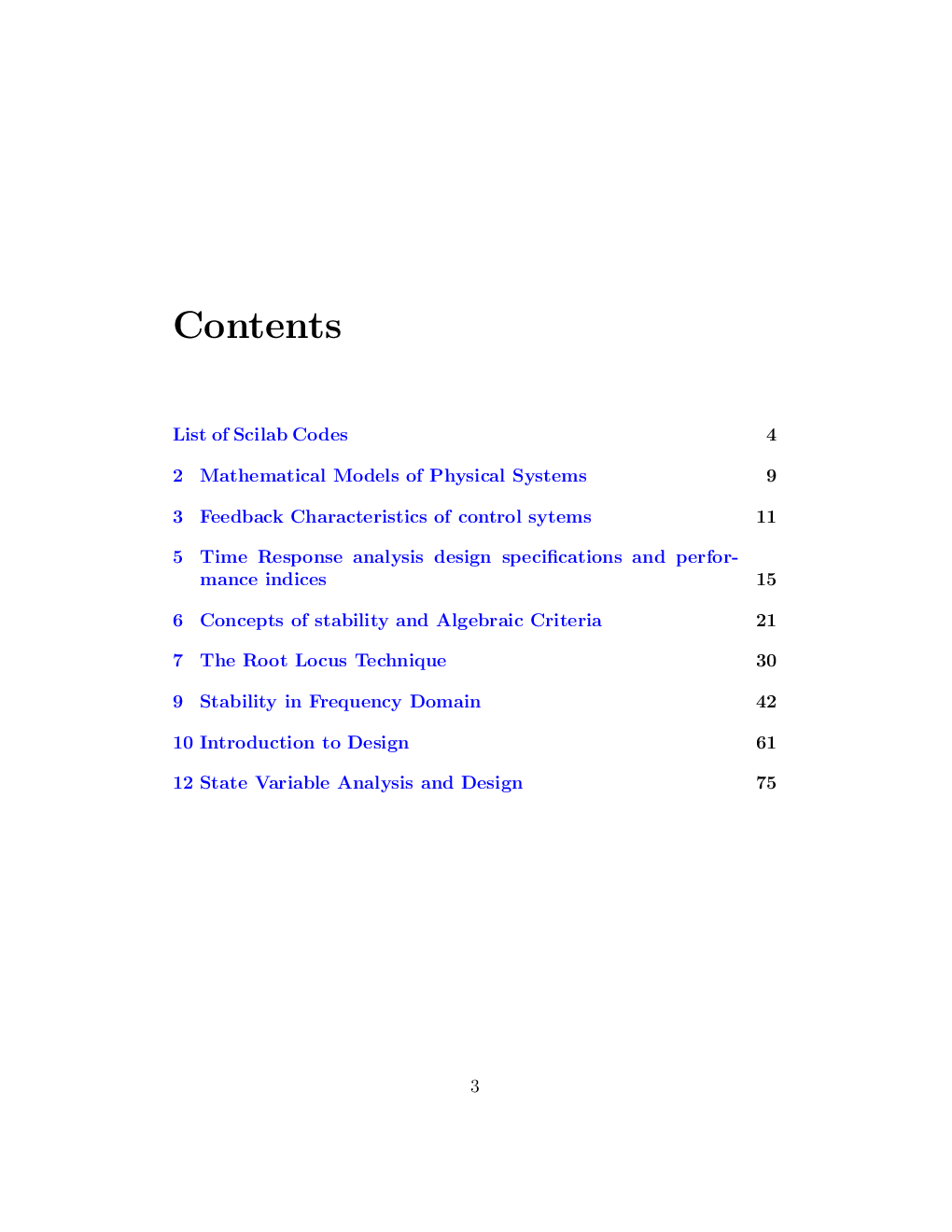 Contents

List of Scilab Codes 4

2 Mathematical Models of Physical Systems 9

3 Feedback Characteristics of control sytems 11

5 Time Response analysis design specifications and performance indices 15

6 Concepts of stability and Algebraic Criteria 21

7 The Root Locus Technique 30

9 Stability in Frequency Domain 42

10 Introduction to Design 61

12 State Variable Analysis and Design 75

3